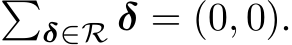 $\sum_{\boldsymbol{\delta} \in \mathcal{R}} \boldsymbol{\delta} = (0, 0).$